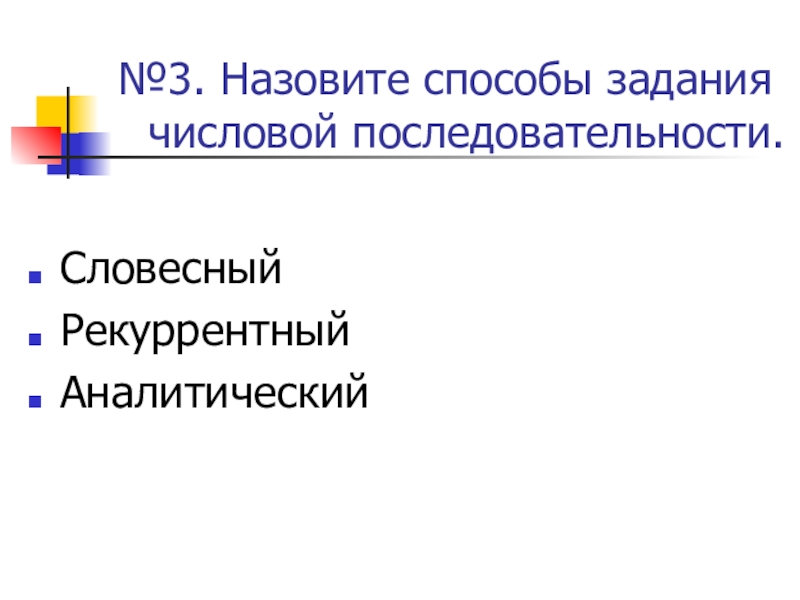 №3. Назовите способы задания числовой последовательности.

• Словесный
• Рекуррентный
• Аналитический